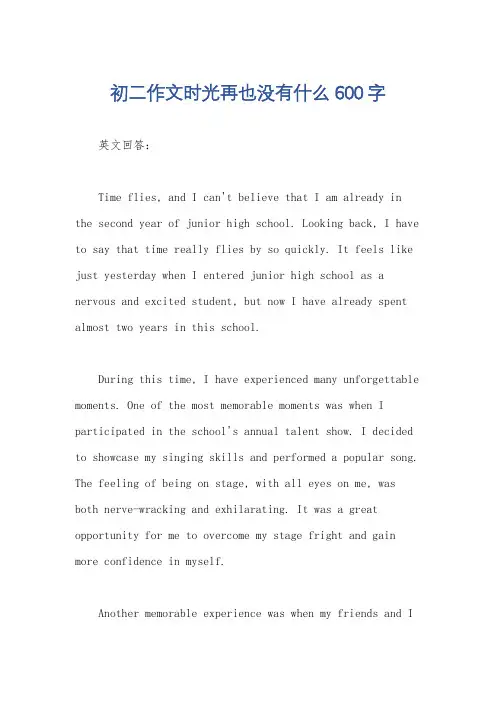 初二作文时光再也没有什么600字

英文回答：

Time flies, and I can't believe that I am already in the second year of junior high school. Looking back, I have to say that time really flies by so quickly. It feels like just yesterday when I entered junior high school as a nervous and excited student, but now I have already spent almost two years in this school.

During this time, I have experienced many unforgettable moments. One of the most memorable moments was when I participated in the school's annual talent show. I decided to showcase my singing skills and performed a popular song. The feeling of being on stage, with all eyes on me, was both nerve-wracking and exhilarating. It was a great opportunity for me to overcome my stage fright and gain more confidence in myself.

Another memorable experience was when my friends and I